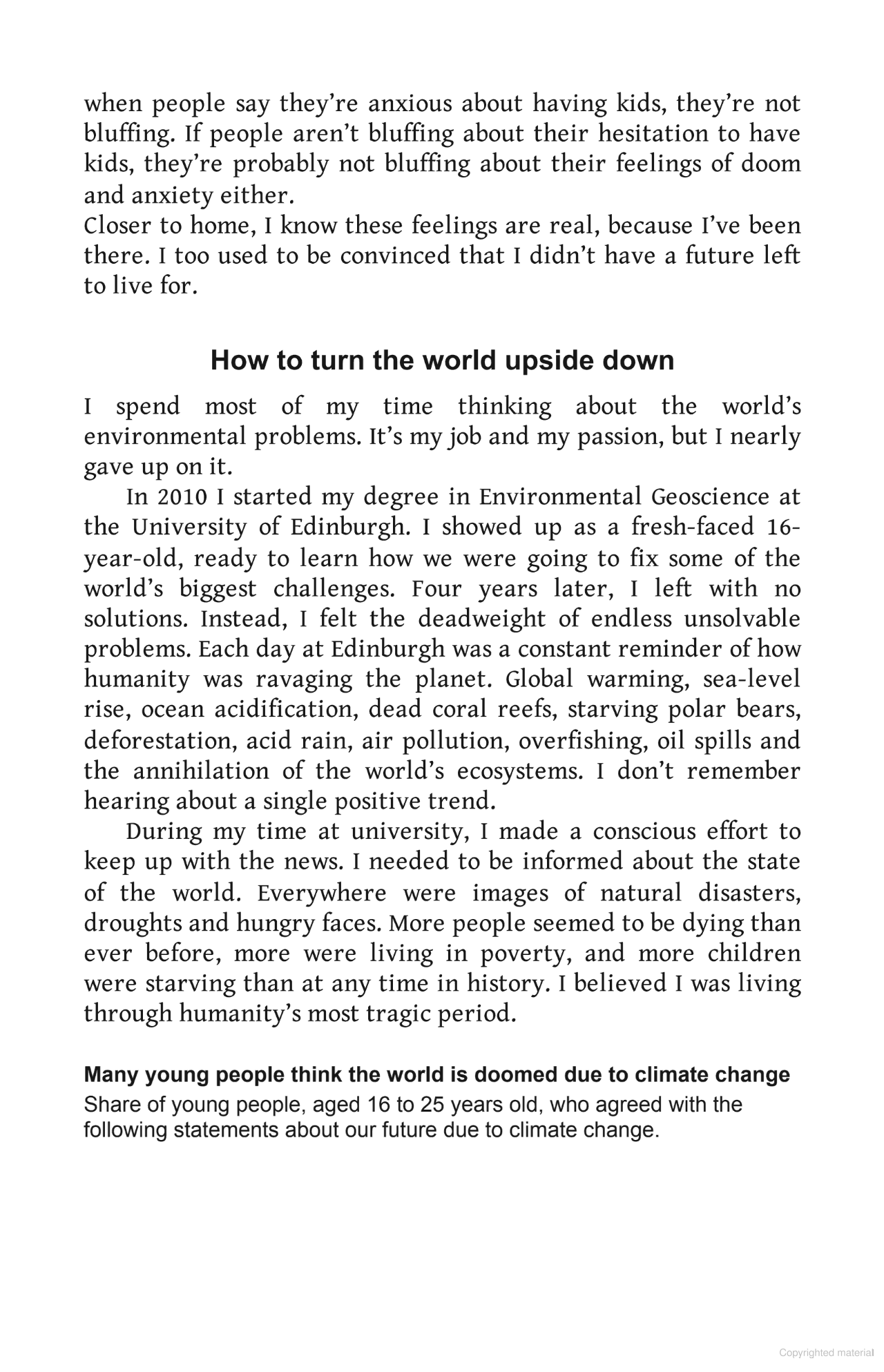 when people say they're anxious about having kids, they're not bluffing. If people aren't bluffing about their hesitation to have kids, they're probably not bluffing about their feelings of doom and anxiety either.
Closer to home, I know these feelings are real, because I've been there. I too used to be convinced that I didn't have a future left to live for.

How to turn the world upside down

I spend most of my time thinking about the world's environmental problems. It's my job and my passion, but I nearly gave up on it.

In 2010 I started my degree in Environmental Geoscience at the University of Edinburgh. I showed up as a fresh-faced 16-year-old, ready to learn how we were going to fix some of the world's biggest challenges. Four years later, I left with no solutions. Instead, I felt the deadweight of endless unsolvable problems. Each day at Edinburgh was a constant reminder of how humanity was ravaging the planet. Global warming, sea-level rise, ocean acidification, dead coral reefs, starving polar bears, deforestation, acid rain, air pollution, overfishing, oil spills and the annihilation of the world's ecosystems. I don't remember hearing about a single positive trend.

During my time at university, I made a conscious effort to keep up with the news. I needed to be informed about the state of the world. Everywhere were images of natural disasters, droughts and hungry faces. More people seemed to be dying than ever before, more were living in poverty, and more children were starving than at any time in history. I believed I was living through humanity's most tragic period.

Many young people think the world is doomed due to climate change
Share of young people, aged 16 to 25 years old, who agreed with the following statements about our future due to climate change.

Copyrighted material